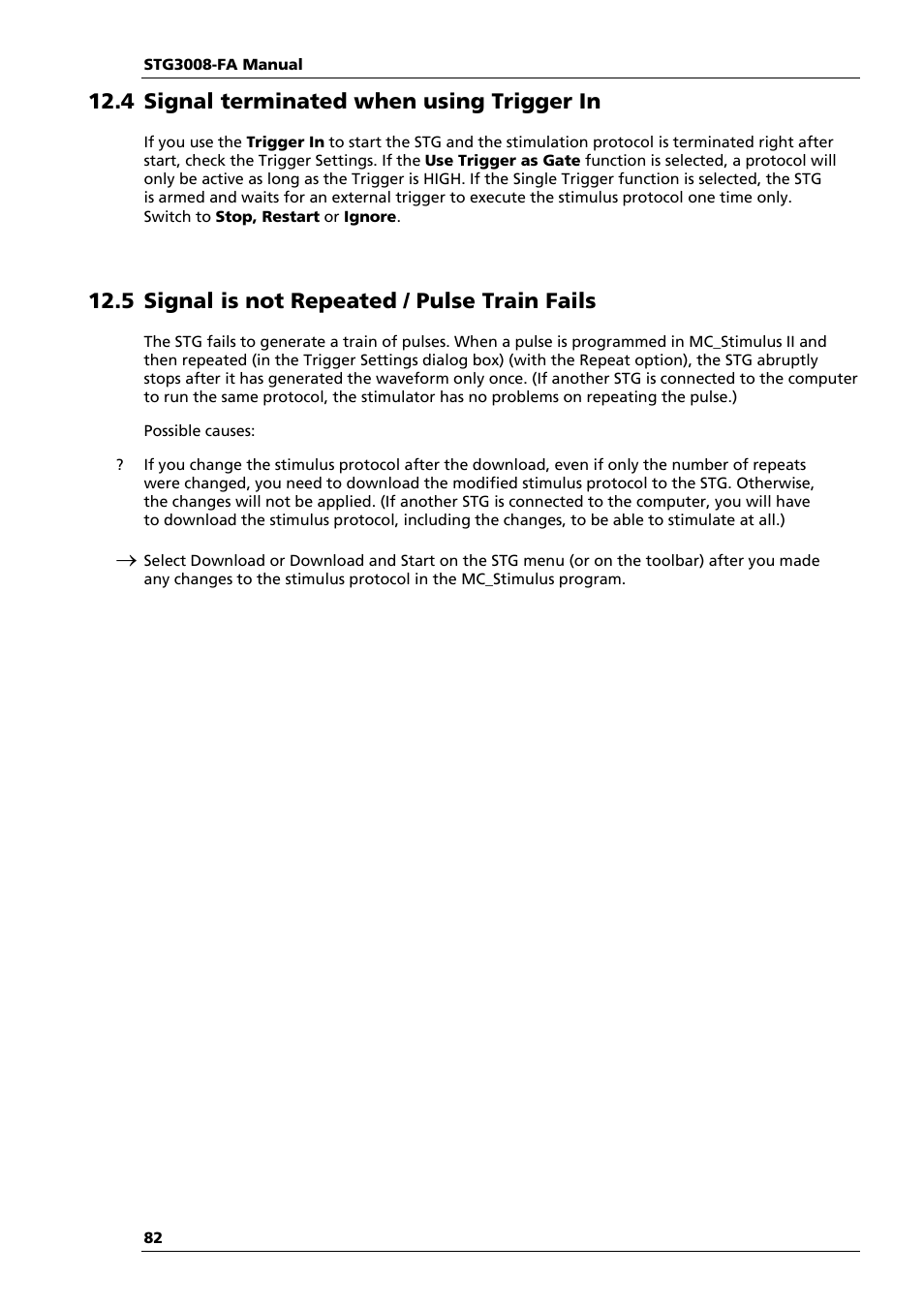 STG3008-FA Manual

12.4 Signal terminated when using Trigger In

If you use the Trigger In to start the STG and the stimulation protocol is terminated right after start, check the Trigger Settings. If the Use Trigger as Gate function is selected, a protocol will only be active as long as the Trigger is HIGH. If the Single Trigger function is selected, the STG is armed and waits for an external trigger to execute the stimulus protocol one time only. Switch to Stop, Restart or Ignore.

12.5 Signal is not Repeated / Pulse Train Fails

The STG fails to generate a train of pulses. When a pulse is programmed in MC_Stimulus II and then repeated (in the Trigger Settings dialog box) (with the Repeat option), the STG abruptly stops after it has generated the waveform only once. (If another STG is connected to the computer to run the same protocol, the stimulator has no problems on repeating the pulse.)

Possible causes:

? If you change the stimulus protocol after the download, even if only the number of repeats were changed, you need to download the modified stimulus protocol to the STG. Otherwise, the changes will not be applied. (If another STG is connected to the computer, you will have to download the stimulus protocol, including the changes, to be able to stimulate at all.)

→ Select Download or Download and Start on the STG menu (or on the toolbar) after you made any changes to the stimulus protocol in the MC_Stimulus program.

82